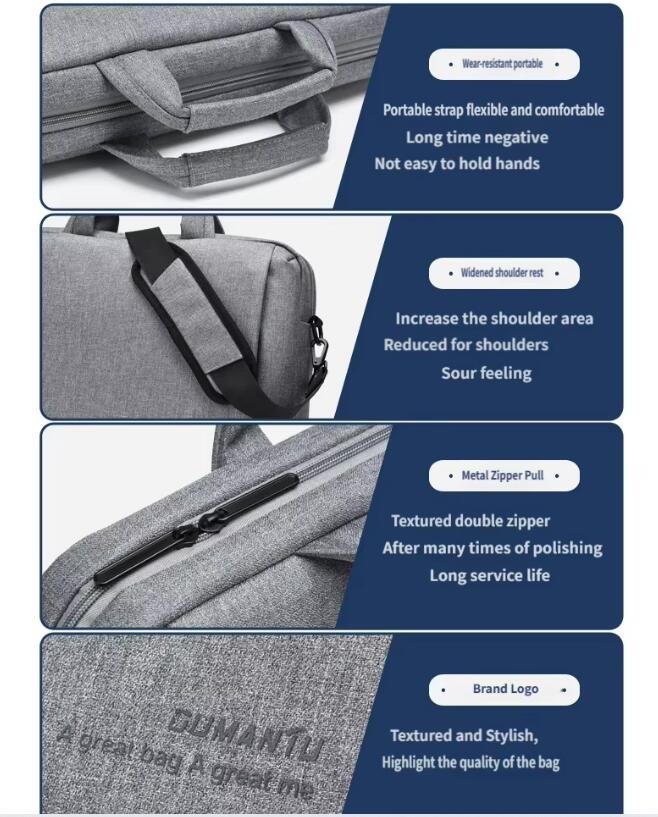 • Wear-resistant portable •

Portable strap flexible and comfortable
Long time negative
Not easy to hold hands

• Widened shoulder rest •

Increase the shoulder area
Reduced for shoulders
Sour feeling

• Metal Zipper Pull •

Textured double zipper
After many times of polishing
Long service life

DUMANTU
A great bag A great me

• Brand Logo •

Textured and Stylish,
Highlight the quality of the bag